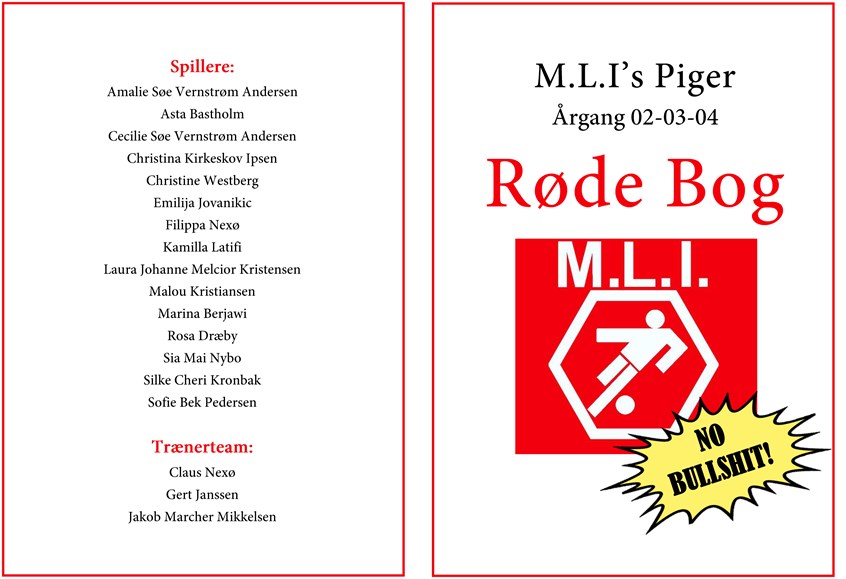 Spillere:
Amalie Søe Vernstrøm Andersen
Asta Bastholm
Cecilie Søe Vernstrøm Andersen
Christina Kirkeskov Ipsen
Christine Westberg
Emilija Jovanikic
Filippa Nexø
Kamilla Latifi
Laura Johanne Melcior Kristensen
Malou Kristiansen
Marina Berjawi
Rosa Dræby
Sia Mai Nybo
Silke Cheri Kronbak
Sofie Bek Pedersen

Trænerteam:
Claus Nexø
Gert Janssen
Jakob Marcher Mikkelsen

M.L.I's Piger
Årgang 02-03-04
Røde Bog

M.L.I.

NO BULLSHIT!